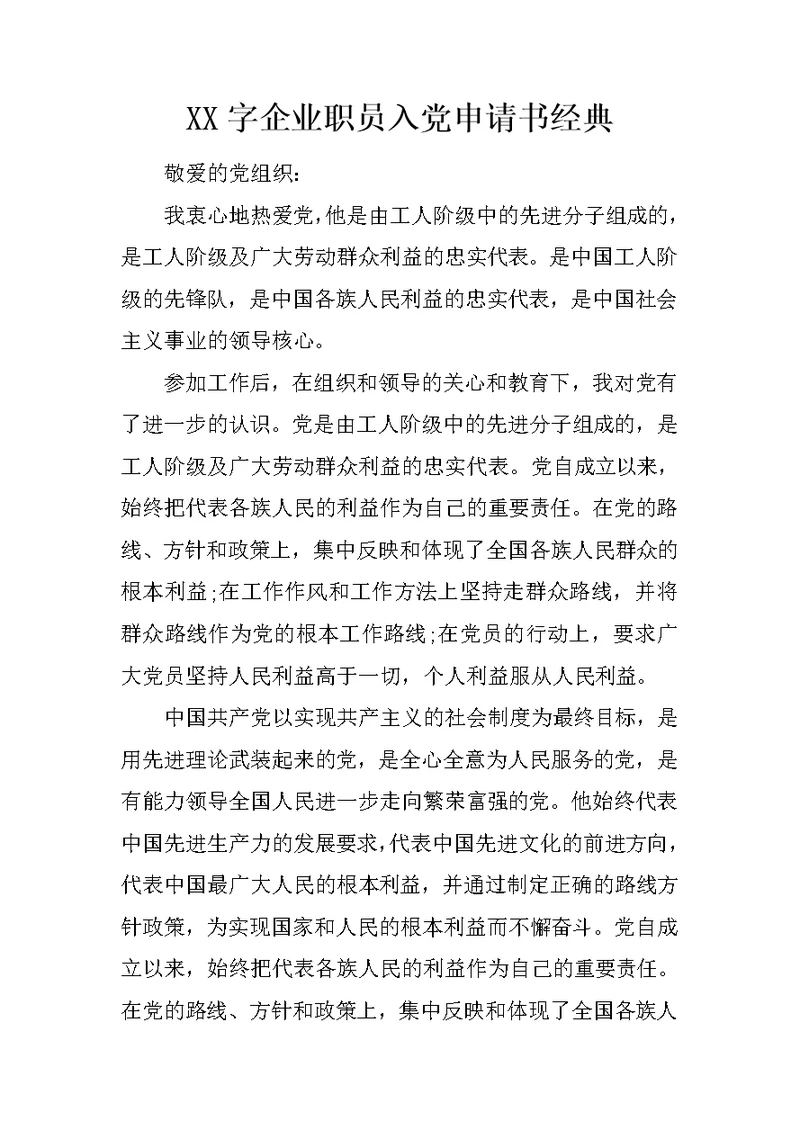 XX字企业职员入党申请书经典

敬爱的党组织：

我衷心地热爱党,他是由工人阶级中的先进分子组成的，是工人阶级及广大劳动群众利益的忠实代表。是中国工人阶级的先锋队，是中国各族人民利益的忠实代表，是中国社会主义事业的领导核心。

参加工作后，在组织和领导的关心和教育下，我对党有了进一步的认识。党是由工人阶级中的先进分子组成的，是工人阶级及广大劳动群众利益的忠实代表。党自成立以来，始终把代表各族人民的利益作为自己的重要责任。在党的路线、方针和政策上，集中反映和体现了全国各族人民群众的根本利益;在工作作风和工作方法上坚持走群众路线，并将群众路线作为党的根本工作路线;在党员的行动上，要求广大党员坚持人民利益高于一切，个人利益服从人民利益。

中国共产党以实现共产主义的社会制度为最终目标，是用先进理论武装起来的党，是全心全意为人民服务的党，是有能力领导全国人民进一步走向繁荣富强的党。他始终代表中国先进生产力的发展要求,代表中国先进文化的前进方向,代表中国最广大人民的根本利益，并通过制定正确的路线方针政策，为实现国家和人民的根本利益而不懈奋斗。党自成立以来，始终把代表各族人民的利益作为自己的重要责任。在党的路线、方针和政策上，集中反映和体现了全国各族人